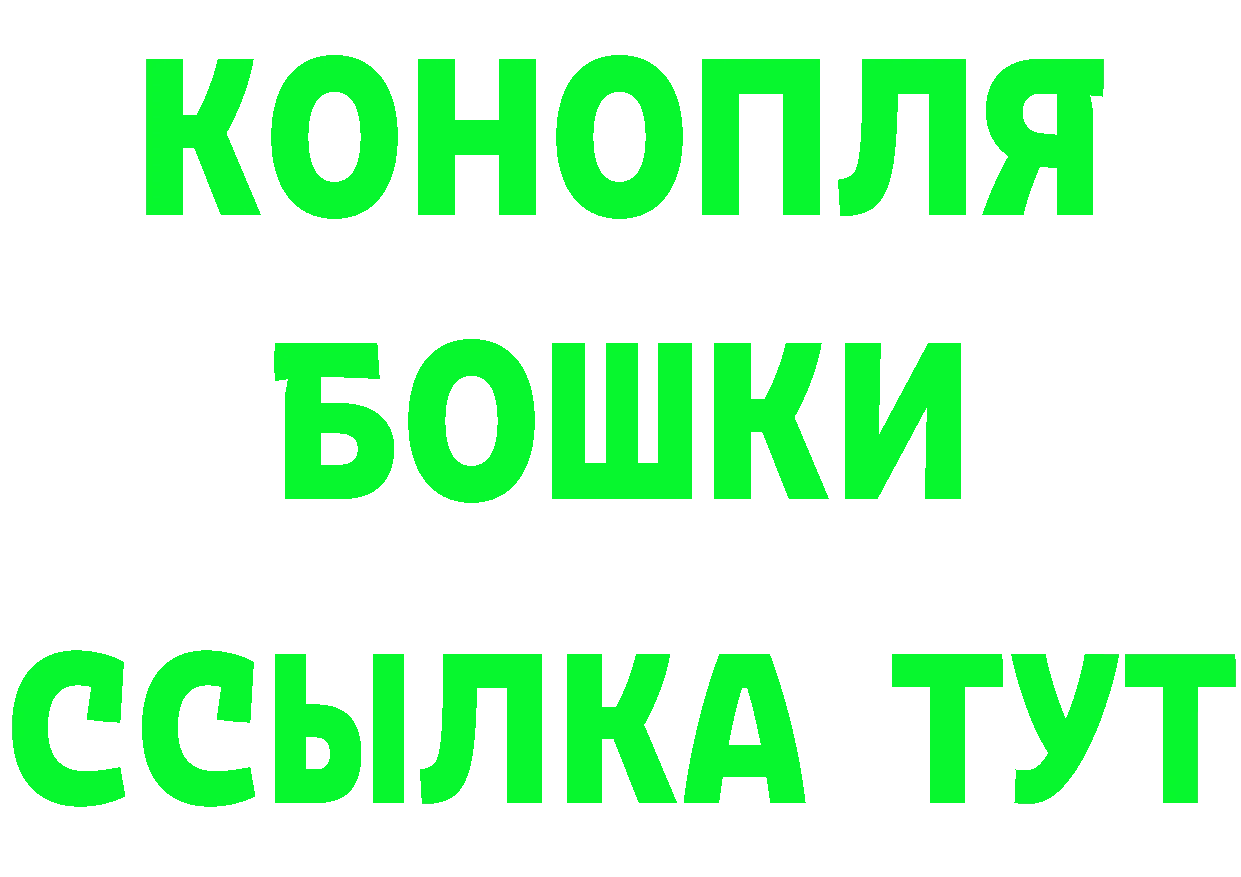 КОНОПЛЯ
БОШКИ
ССЫЛКА ТУТ